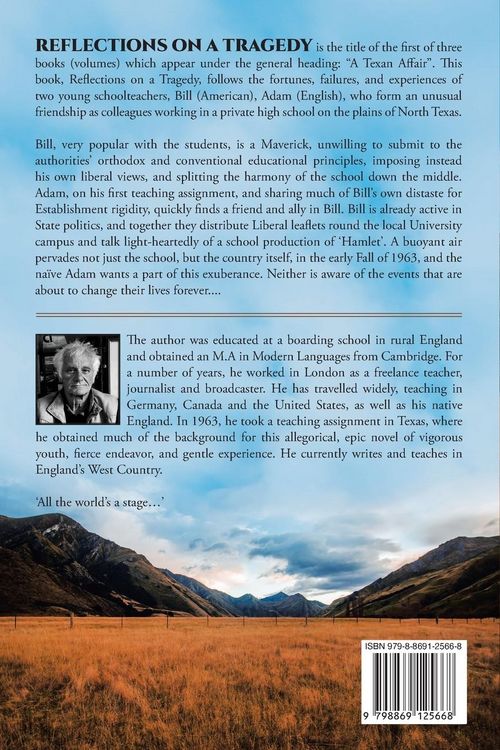 REFLECTIONS ON A TRAGEDY is the title of the first of three books (volumes) which appear under the general heading: "A Texan Affair". This book, Reflections on a Tragedy, follows the fortunes, failures, and experiences of two young schoolteachers, Bill (American), Adam (English), who form an unusual friendship as colleagues working in a private high school on the plains of North Texas.

Bill, very popular with the students, is a Maverick, unwilling to submit to the authorities' orthodox and conventional educational principles, imposing instead his own liberal views, and splitting the harmony of the school down the middle. Adam, on his first teaching assignment, and sharing much of Bill's own distaste for Establishment rigidity, quickly finds a friend and ally in Bill. Bill is already active in State politics, and together they distribute Liberal leaflets round the local University campus and talk light-heartedly of a school production of 'Hamlet'. A buoyant air pervades not just the school, but the country itself, in the early Fall of 1963, and the naïve Adam wants a part of this exuberance. Neither is aware of the events that are about to change their lives forever....

The author was educated at a boarding school in rural England and obtained an M.A in Modern Languages from Cambridge. For a number of years, he worked in London as a freelance teacher, journalist and broadcaster. He has travelled widely, teaching in Germany, Canada and the United States, as well as his native England. In 1963, he took a teaching assignment in Texas, where he obtained much of the background for this allegorical, epic novel of vigorous youth, fierce endeavor, and gentle experience. He currently writes and teaches in England's West Country.

'All the world's a stage...'

ISBN 979-8-8691-2566-8

9 798869 125668